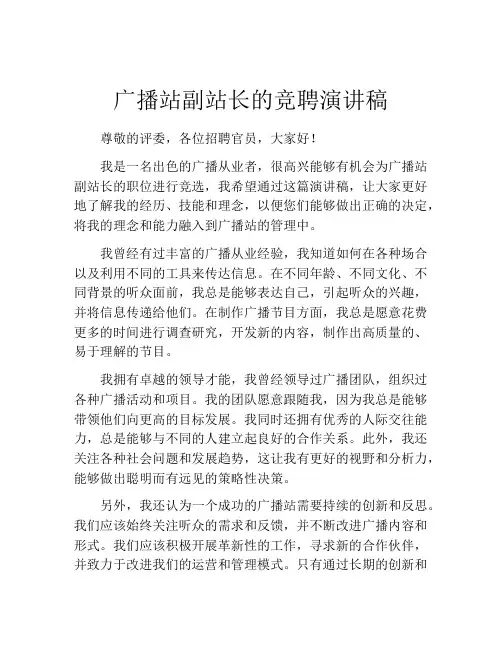 广播站副站长的竞聘演讲稿

尊敬的评委，各位招聘官员，大家好！

我是一名出色的广播从业者，很高兴能够有机会为广播站副站长的职位进行竞选，我希望通过这篇演讲稿，让大家更好地了解我的经历、技能和理念，以便您们能够做出正确的决定，将我的理念和能力融入到广播站的管理中。

我曾经有过丰富的广播从业经验，我知道如何在各种场合以及利用不同的工具来传达信息。在不同年龄、不同文化、不同背景的听众面前，我总是能够表达自己，引起听众的兴趣，并将信息传递给他们。在制作广播节目方面，我总是愿意花费更多的时间进行调查研究，开发新的内容，制作出高质量的、易于理解的节目。

我拥有卓越的领导才能，我曾经领导过广播团队，组织过各种广播活动和项目。我的团队愿意跟随我，因为我总是能够带领他们向更高的目标发展。我同时还拥有优秀的人际交往能力，总是能够与不同的人建立起良好的合作关系。此外，我还关注各种社会问题和发展趋势，这让我有更好的视野和分析力，能够做出聪明而有远见的策略性决策。

另外，我还认为一个成功的广播站需要持续的创新和反思。我们应该始终关注听众的需求和反馈，并不断改进广播内容和形式。我们应该积极开展革新性的工作，寻求新的合作伙伴，并致力于改进我们的运营和管理模式。只有通过长期的创新和